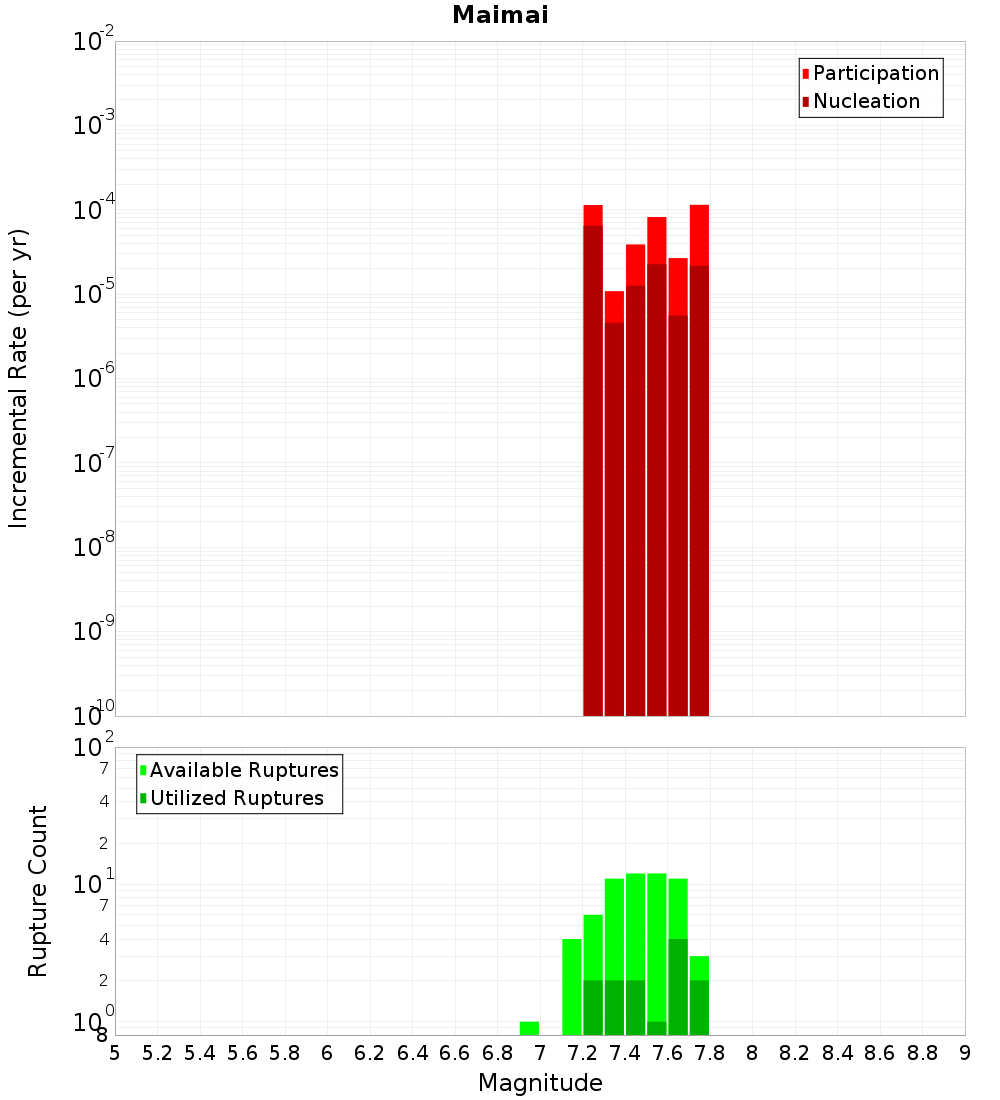 Maimai

Participation
Nucleation

Incremental Rate (per yr)

$10^{-2}$
$10^{-3}$
$10^{-4}$
$10^{-5}$
$10^{-6}$
$10^{-7}$
$10^{-8}$
$10^{-9}$
$10^{-10}$

Available Ruptures
Utilized Ruptures

Rupture Count

$10^{2}$
7
4
2
$10^{1}$
7
4
2
$10^{0}$
8

5 5.2 5.4 5.6 5.8 6 6.2 6.4 6.6 6.8 7 7.2 7.4 7.6 7.8 8 8.2 8.4 8.6 8.8 9

Magnitude